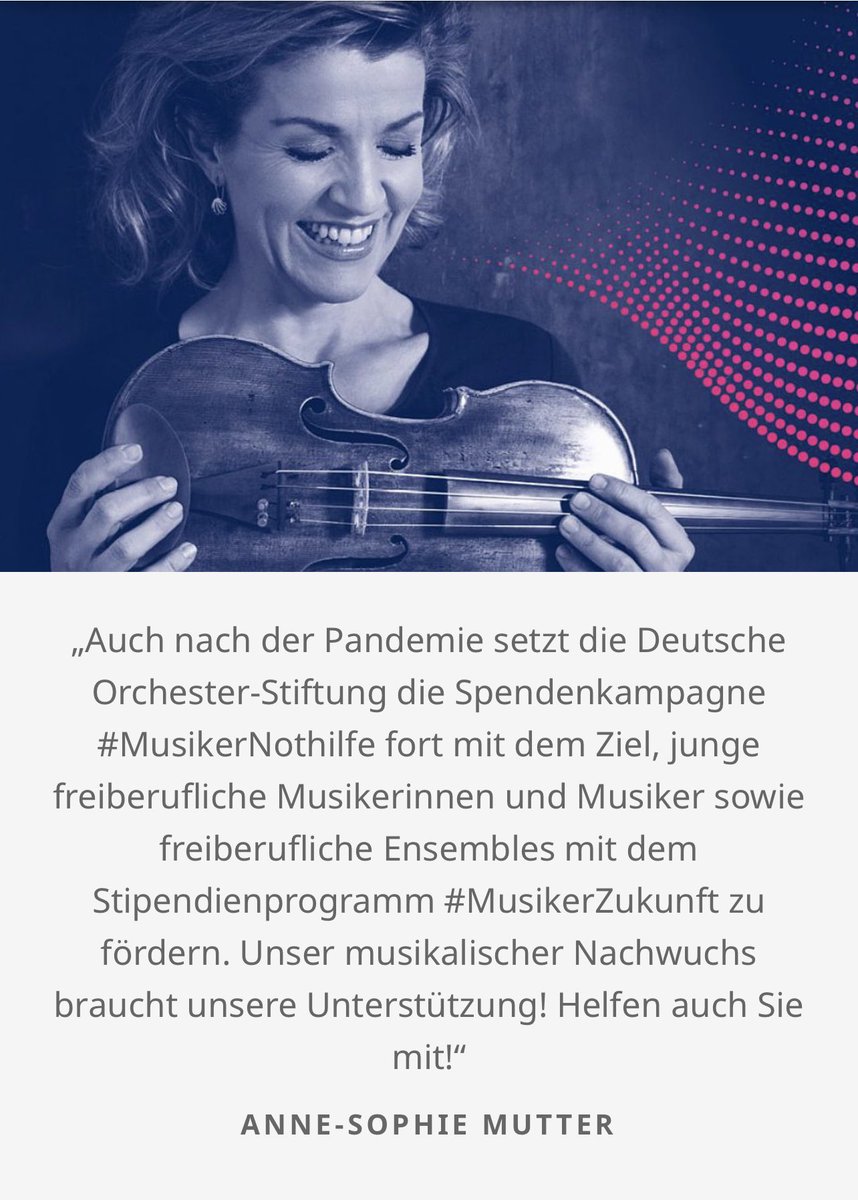 „Auch nach der Pandemie setzt die Deutsche Orchester-Stiftung die Spendenkampagne #MusikerNothilfe fort mit dem Ziel, junge freiberufliche Musikerinnen und Musiker sowie freiberufliche Ensembles mit dem Stipendienprogramm #MusikerZukunft zu fördern. Unser musikalischer Nachwuchs braucht unsere Unterstützung! Helfen auch Sie mit!“

ANNE-SOPHIE MUTTER